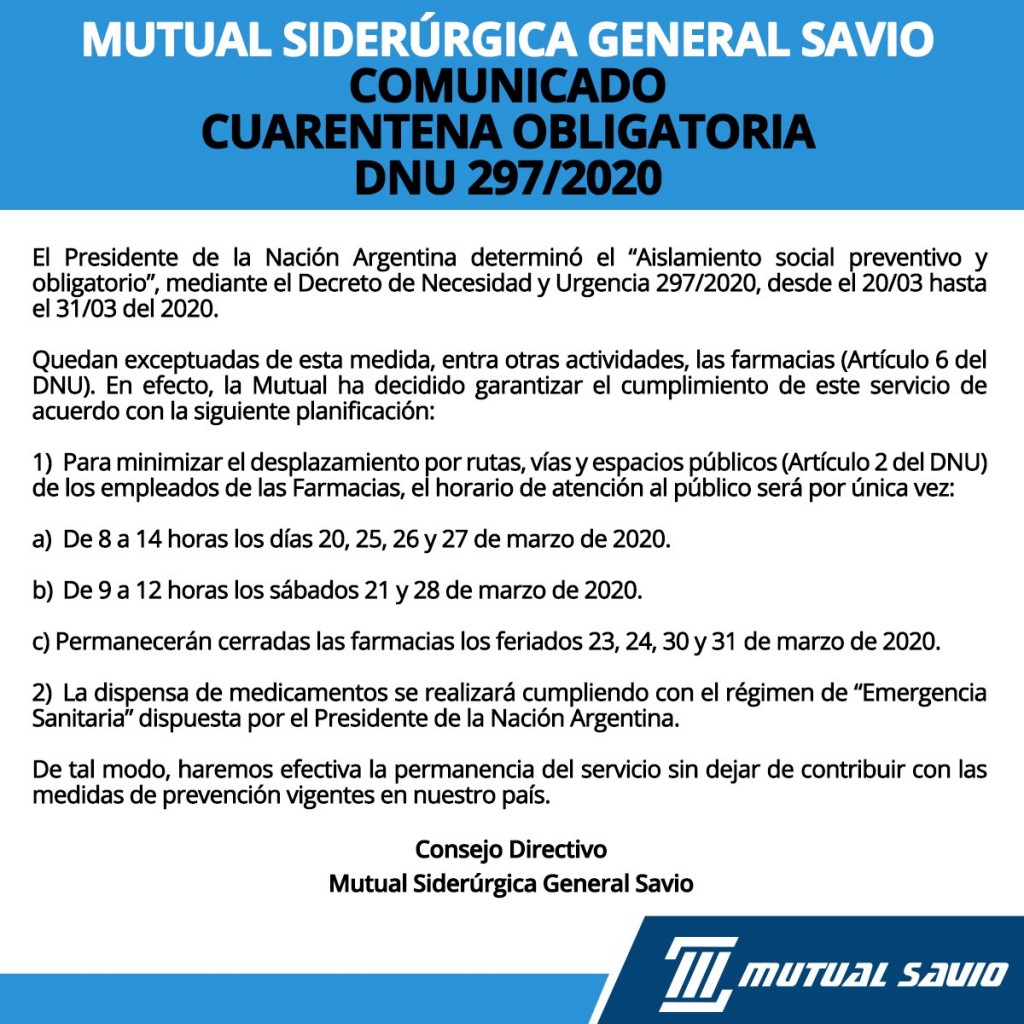 MUTUAL SIDERÚRGICA GENERAL SAVIO
COMUNICADO
CUARENTENA OBLIGATORIA
DNU 297/2020

El Presidente de la Nación Argentina determinó el “Aislamiento social preventivo y obligatorio”, mediante el Decreto de Necesidad y Urgencia 297/2020, desde el 20/03 hasta el 31/03 del 2020.

Quedan exceptuadas de esta medida, entra otras actividades, las farmacias (Artículo 6 del DNU). En efecto, la Mutual ha decidido garantizar el cumplimiento de este servicio de acuerdo con la siguiente planificación:

1) Para minimizar el desplazamiento por rutas, vías y espacios públicos (Artículo 2 del DNU) de los empleados de las Farmacias, el horario de atención al público será por única vez:

a) De 8 a 14 horas los días 20, 25, 26 y 27 de marzo de 2020.

b) De 9 a 12 horas los sábados 21 y 28 de marzo de 2020.

c) Permanecerán cerradas las farmacias los feriados 23, 24, 30 y 31 de marzo de 2020.

2) La dispensa de medicamentos se realizará cumpliendo con el régimen de “Emergencia Sanitaria” dispuesta por el Presidente de la Nación Argentina.

De tal modo, haremos efectiva la permanencia del servicio sin dejar de contribuir con las medidas de prevención vigentes en nuestro país.

Consejo Directivo
Mutual Siderúrgica General Savio

MUTUAL SAVIO